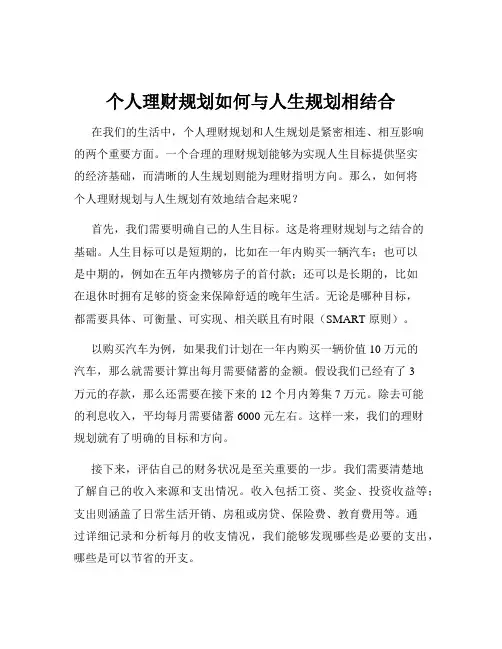 个人理财规划如何与人生规划相结合

在我们的生活中，个人理财规划和人生规划是紧密相连、相互影响的两个重要方面。一个合理的理财规划能够为实现人生目标提供坚实的经济基础，而清晰的人生规划则能为理财指明方向。那么，如何将个人理财规划与人生规划有效地结合起来呢？

首先，我们需要明确自己的人生目标。这是将理财规划与之结合的基础。人生目标可以是短期的，比如在一年内购买一辆汽车；也可以是中期的，例如在五年内攒够房子的首付款；还可以是长期的，比如在退休时拥有足够的资金来保障舒适的晚年生活。无论是哪种目标，都需要具体、可衡量、可实现、相关联且有时限（SMART 原则）。

以购买汽车为例，如果我们计划在一年内购买一辆价值 10 万元的汽车，那么就需要计算出每月需要储蓄的金额。假设我们已经有了 3 万元的存款，那么还需要在接下来的 12 个月内筹集 7 万元。除去可能的利息收入，平均每月需要储蓄 6000 元左右。这样一来，我们的理财规划就有了明确的目标和方向。

接下来，评估自己的财务状况是至关重要的一步。我们需要清楚地了解自己的收入来源和支出情况。收入包括工资、奖金、投资收益等；支出则涵盖了日常生活开销、房租或房贷、保险费、教育费用等。通过详细记录和分析每月的收支情况，我们能够发现哪些是必要的支出，哪些是可以节省的开支。